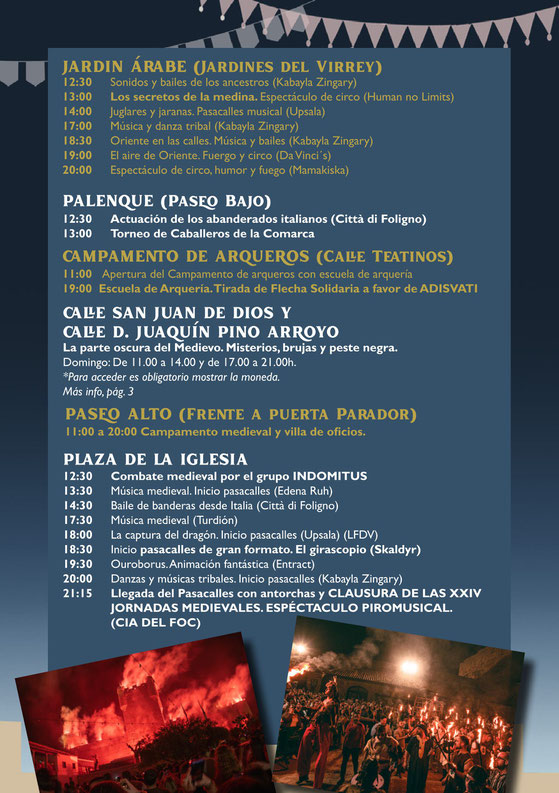 JARDIN ÁRABE (JARDINES DEL VIRREY)
12:30 Sonidos y bailes de los ancestros (Kabayla Zingary)
13:00 Los secretos de la medina. Espectáculo de circo (Human no Limits)
14:00 Juglares y jaranas. Pasacalles musical (Upsala)
17:00 Música y danza tribal (Kabayla Zingary)
18:30 Oriente en las calles. Música y bailes (Kabayla Zingary)
19:00 El aire de Oriente. Fuego y circo (Da Vinci´s)
20:00 Espectáculo de circo, humor y fuego (Mamakiska)

PALENQUE (PASEO BAJO)
12:30 Actuación de los abanderados italianos (Città di Foligno)
13:00 Torneo de Caballeros de la Comarca

CAMPAMENTO DE ARQUEROS (CALLE TEATINOS)
11:00 Apertura del Campamento de arqueros con escuela de arquería
19:00 Escuela de Arquería. Tirada de Flecha Solidaria a favor de ADISVATI

CALLE SAN JUAN DE DIOS Y CALLE D. JUAQUÍN PINO ARROYO
La parte oscura del Medievo. Misterios, brujas y peste negra.
Domingo: De 11.00 a 14.00 y de 17.00 a 21.00h.
*Para acceder es obligatorio mostrar la moneda.
Más info, pág. 3

PASEO ALTO (FRENTE A PUERTA PARADOR)
11:00 a 20:00 Campamento medieval y villa de oficios.

PLAZA DE LA IGLESIA
12:30 Combate medieval por el grupo INDOMITUS
13:30 Música medieval. Inicio pasacalles (Edena Ruh)
14:30 Baile de banderas desde Italia (Città di Foligno)
17:30 Música medieval (Turdión)
18:00 La captura del dragón. Inicio pasacalles (Upsala) (LFDV)
18:30 Inicio pasacalles de gran formato. El girascopio (Skaldyr)
19:30 Ouroborus. Animación fantástica (Entract)
20:00 Danzas y músicas tribales. Inicio pasacalles (Kabayla Zingary)
21:15 Llegada del Pasacalles con antorchas y CLAUSURA DE LAS XXIV JORNADAS MEDIEVALES. ESPÉCTACULO PIROMUSICAL. (CIA DEL FOC)